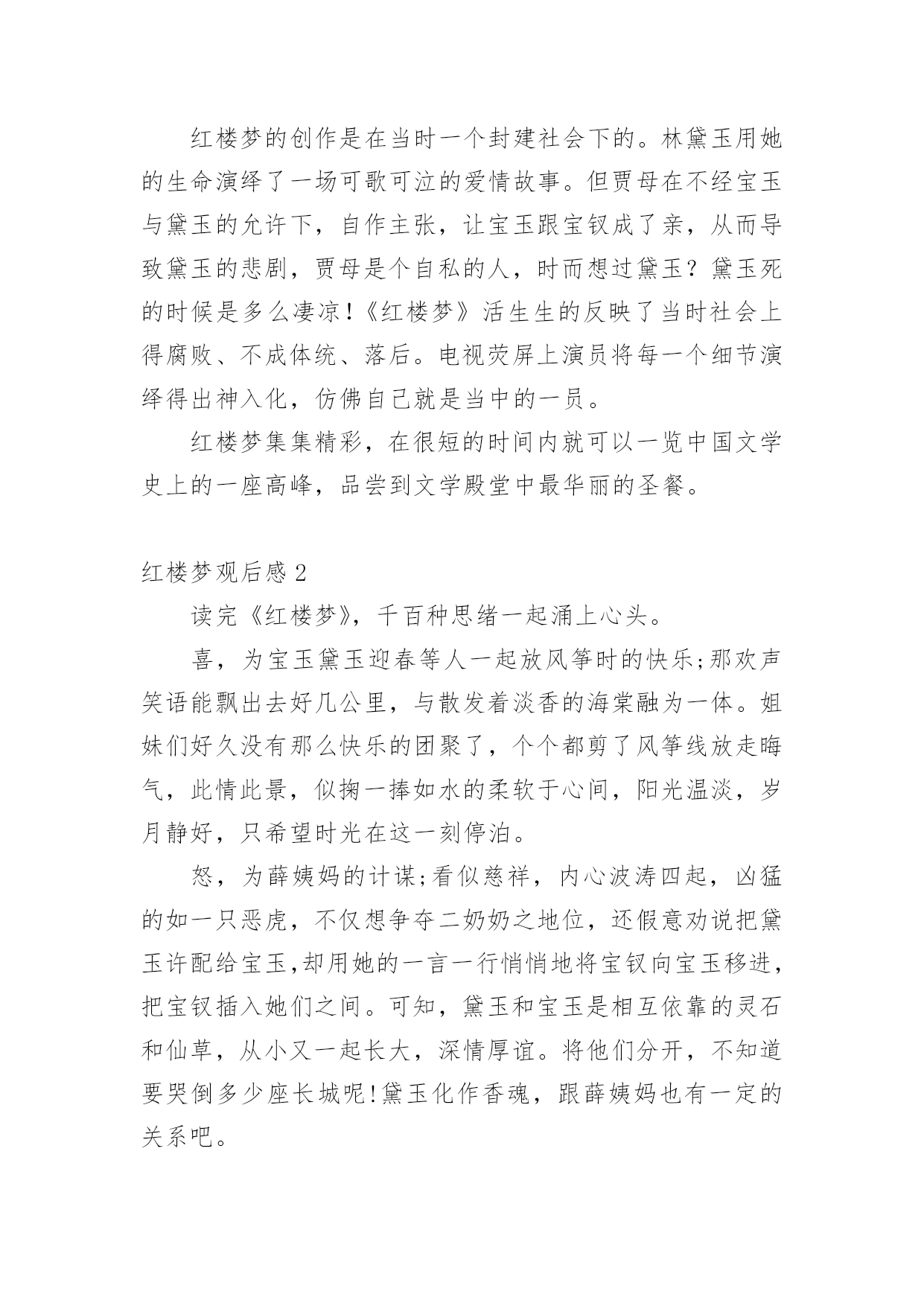 红楼梦的创作是在当时一个封建社会下的。林黛玉用她的生命演绎了一场可歌可泣的爱情故事。但贾母在不经宝玉与黛玉的允许下，自作主张，让宝玉跟宝钗成了亲，从而导致黛玉的悲剧，贾母是个自私的人，时而想过黛玉？黛玉死的时候是多么凄凉!《红楼梦》活生生的反映了当时社会上得腐败、不成体统、落后。电视荧屏上演员将每一个细节演绎得出神入化，仿佛自己就是当中的一员。

红楼梦集集精彩，在很短的时间内就可以一览中国文学史上的一座高峰，品尝到文学殿堂中最华丽的圣餐。

红楼梦观后感2

读完《红楼梦》，千百种思绪一起涌上心头。

喜，为宝玉黛玉迎春等人一起放风筝时的快乐;那欢声笑语能飘出去好几公里，与散发着淡香的海棠融为一体。姐妹们好久没有那么快乐的团聚了，个个都剪了风筝线放走晦气，此情此景，似掬一捧如水的柔软于心间，阳光温淡，岁月静好，只希望时光在这一刻停泊。

怒，为薛姨妈的计谋;看似慈祥，内心波涛四起，凶猛的如一只恶虎，不仅想争夺二奶奶之地位，还假意劝说把黛玉许配给宝玉,却用她的一言一行悄悄地将宝钗向宝玉移进，把宝钗插入她们之间。可知，黛玉和宝玉是相互依靠的灵石和仙草，从小又一起长大，深情厚谊。将他们分开，不知道要哭倒多少座长城呢!黛玉化作香魂，跟薛姨妈也有一定的关系吧。